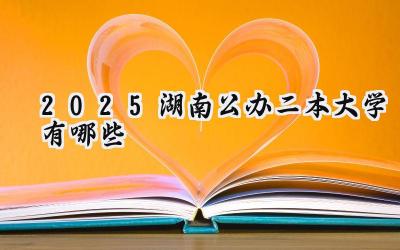 2025 湖南公办二本大学有哪些